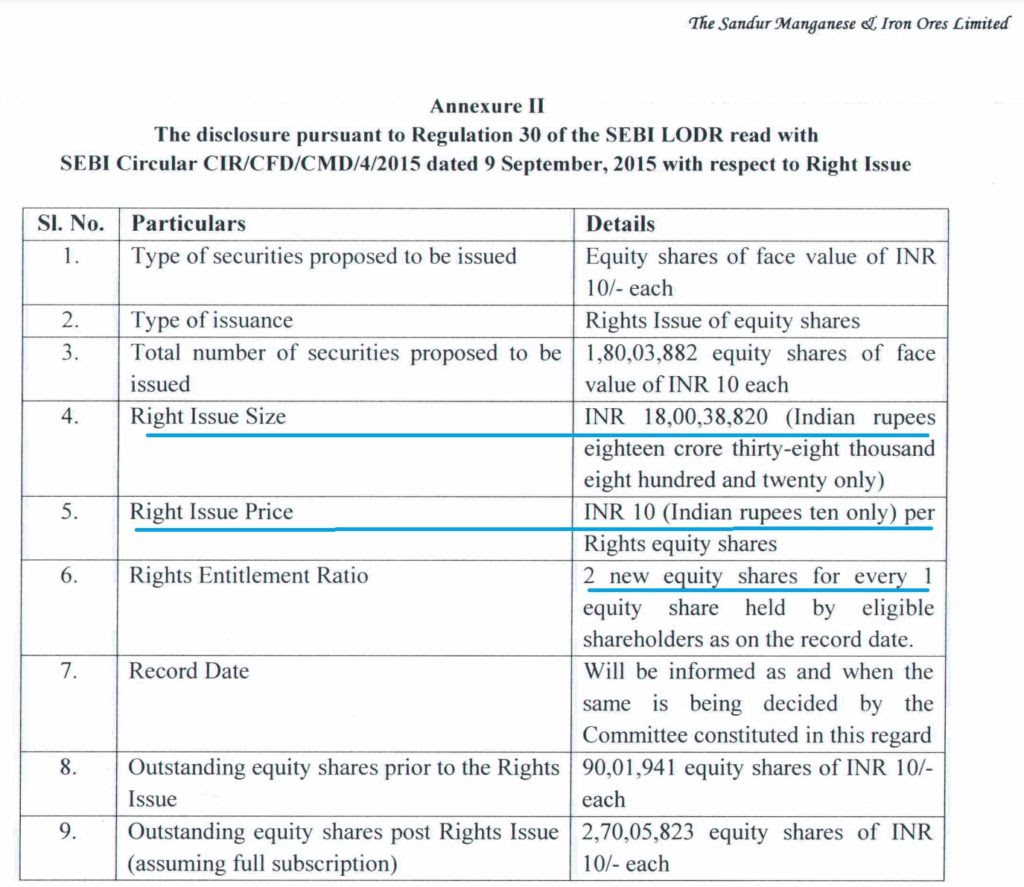 The Sandur Manganese & Iron Ores Limited

Annexure II
The disclosure pursuant to Regulation 30 of the SEBI LODR read with SEBI Circular CIR/CFD/CMD/4/2015 dated 9 September, 2015 with respect to Right Issue

| Sl. No. | Particulars | Details |
|---|---|---|
| 1. | Type of securities proposed to be issued | Equity shares of face value of INR 10/- each |
| 2. | Type of issuance | Rights Issue of equity shares |
| 3. | Total number of securities proposed to be issued | 1,80,03,882 equity shares of face value of INR 10 each |
| 4. | Right Issue Size | INR 18,00,38,820 (Indian rupees eighteen crore thirty-eight thousand eight hundred and twenty only) |
| 5. | Right Issue Price | INR 10 (Indian rupees ten only) per Rights equity shares |
| 6. | Rights Entitlement Ratio | 2 new equity shares for every 1 equity share held by eligible shareholders as on the record date. |
| 7. | Record Date | Will be informed as and when the same is being decided by the Committee constituted in this regard |
| 8. | Outstanding equity shares prior to the Rights Issue | 90,01,941 equity shares of INR 10/- each |
| 9. | Outstanding equity shares post Rights Issue (assuming full subscription) | 2,70,05,823 equity shares of INR 10/- each |